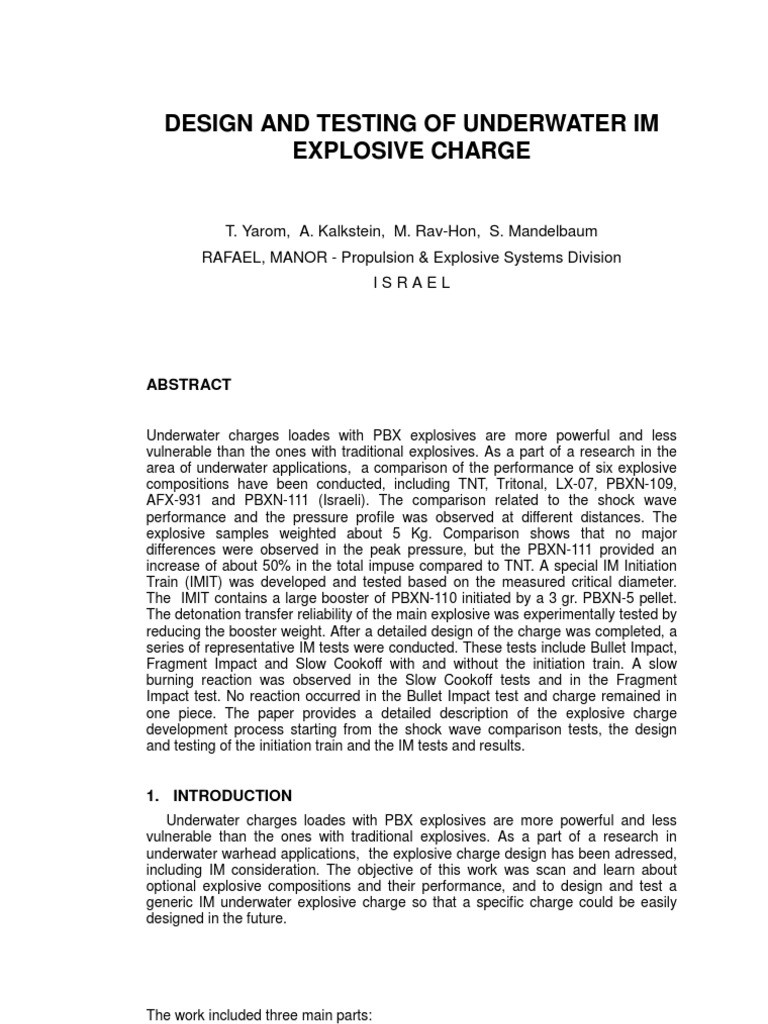 DESIGN AND TESTING OF UNDERWATER IM EXPLOSIVE CHARGE

T. Yarom, A. Kalkstein, M. Rav-Hon, S. Mandelbaum

RAFAEL, MANOR - Propulsion & Explosive Systems Division

I S R A E L

ABSTRACT

Underwater charges loades with PBX explosives are more powerful and less vulnerable than the ones with traditional explosives. As a part of a research in the area of underwater applications, a comparison of the performance of six explosive compositions have been conducted, including TNT, Tritonal, LX-07, PBXN-109, AFX-931 and PBXN-111 (Israeli). The comparison related to the shock wave performance and the pressure profile was observed at different distances. The explosive samples weighted about 5 Kg. Comparison shows that no major differences were observed in the peak pressure, but the PBXN-111 provided an increase of about 50% in the total impuse compared to TNT. A special IM Initiation Train (IMIT) was developed and tested based on the measured critical diameter. The IMIT contains a large booster of PBXN-110 initiated by a 3 gr. PBXN-5 pellet. The detonation transfer reliability of the main explosive was experimentally tested by reducing the booster weight. After a detailed design of the charge was completed, a series of representative IM tests were conducted. These tests include Bullet Impact, Fragment Impact and Slow Cookoff with and without the initiation train. A slow burning reaction was observed in the Slow Cookoff tests and in the Fragment Impact test. No reaction occurred in the Bullet Impact test and charge remained in one piece. The paper provides a detailed description of the explosive charge development process starting from the shock wave comparison tests, the design and testing of the initiation train and the IM tests and results.

1. INTRODUCTION

Underwater charges loades with PBX explosives are more powerful and less vulnerable than the ones with traditional explosives. As a part of a research in underwater warhead applications, the explosive charge design has been adressed, including IM consideration. The objective of this work was scan and learn about optional explosive compositions and their performance, and to design and test a generic IM underwater explosive charge so that a specific charge could be easily designed in the future.

The work included three main parts: